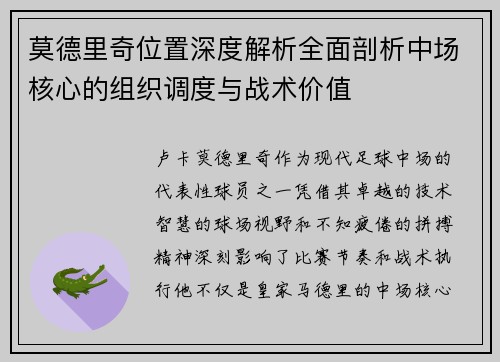 莫德里奇位置深度解析全面剖析中场核心的组织调度与战术价值

卢卡莫德里奇作为现代足球中场的代表性球员之一凭借其卓越的技术智慧的球场视野和不知疲倦的拼搏精神深刻影响了比赛节奏和战术执行他不仅是皇家马德里的中场核心